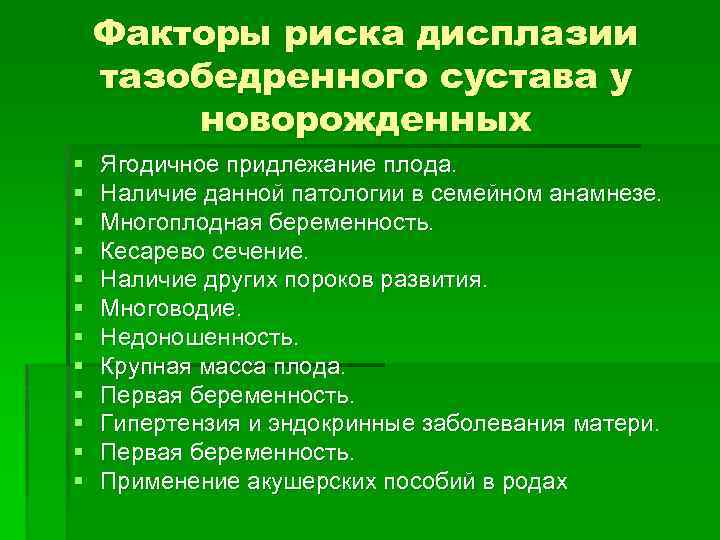 Факторы риска дисплазии тазобедренного сустава у новорожденных

• Ягодичное придлежание плода.
• Наличие данной патологии в семейном анамнезе.
• Многоплодная беременность.
• Кесарево сечение.
• Наличие других пороков развития.
• Многоводие.
• Недоношенность.
• Крупная масса плода.
• Первая беременность.
• Гипертензия и эндокринные заболевания матери.
• Первая беременность.
• Применение акушерских пособий в родах